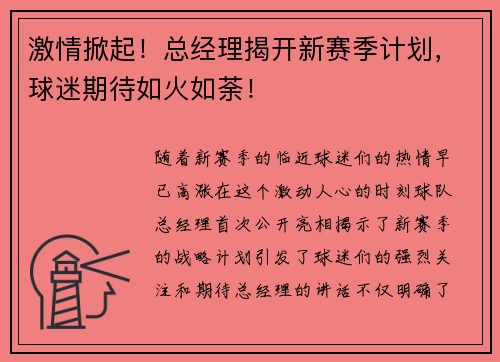 激情掀起！总经理揭开新赛季计划，球迷期待如火如荼！

随着新赛季的临近球迷们的热情早已高涨在这个激动人心的时刻球队总经理首次公开亮相揭示了新赛季的战略计划引发了球迷们的强烈关注和期待总经理的讲话不仅明确了